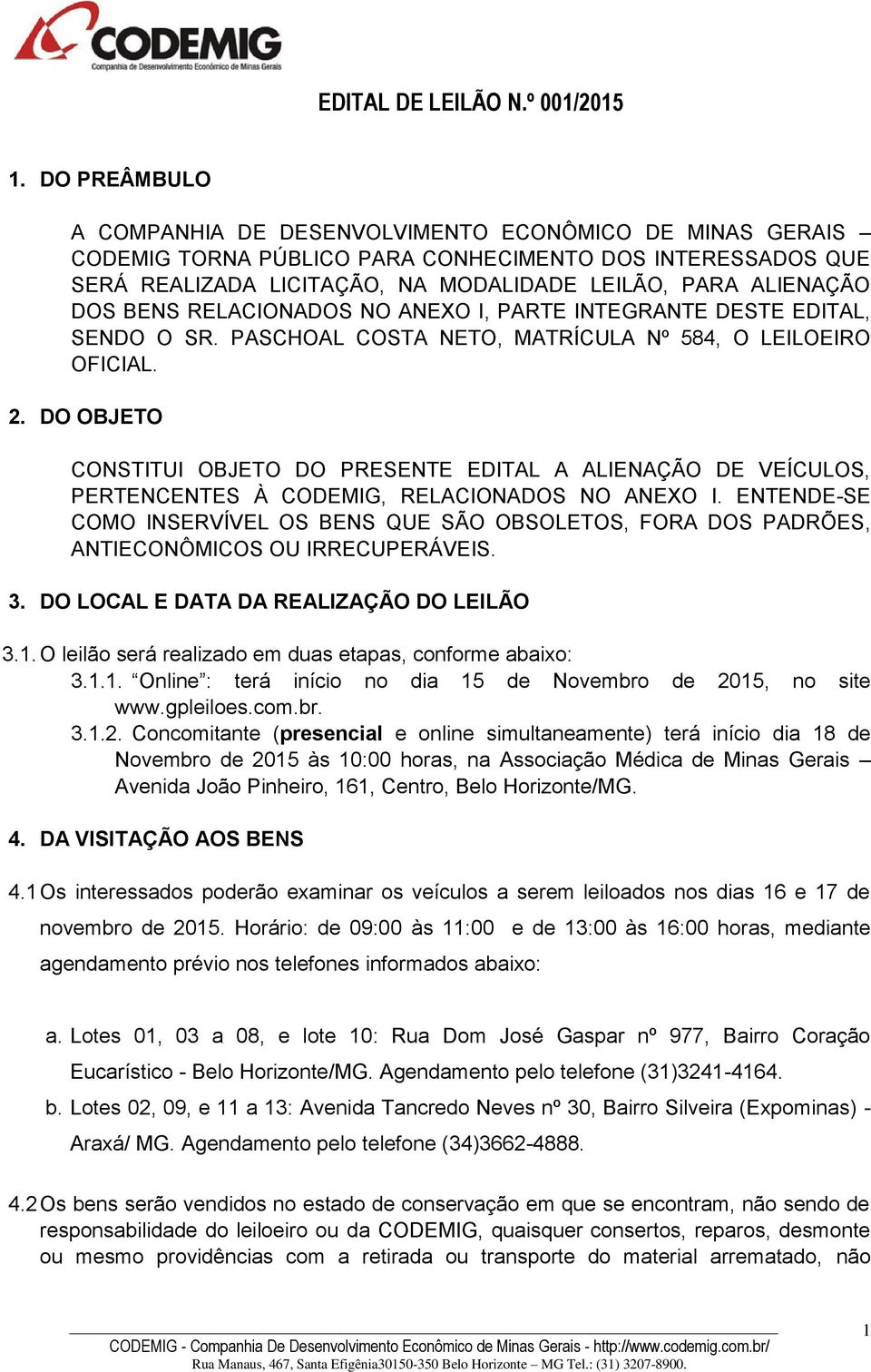 CODEMIG
Companhia de Desenvolvimento Econômico de Minas Gerais

EDITAL DE LEILÃO N.º 001/2015

1. DO PREÂMBULO

A COMPANHIA DE DESENVOLVIMENTO ECONÔMICO DE MINAS GERAIS – CODEMIG TORNA PÚBLICO PARA CONHECIMENTO DOS INTERESSADOS QUE SERÁ REALIZADA LICITAÇÃO, NA MODALIDADE LEILÃO, PARA ALIENAÇÃO DOS BENS RELACIONADOS NO ANEXO I, PARTE INTEGRANTE DESTE EDITAL, SENDO O SR. PASCHOAL COSTA NETO, MATRÍCULA Nº 584, O LEILOEIRO OFICIAL.

2. DO OBJETO

CONSTITUI OBJETO DO PRESENTE EDITAL A ALIENAÇÃO DE VEÍCULOS, PERTENCENTES À CODEMIG, RELACIONADOS NO ANEXO I. ENTENDE-SE COMO INSERVÍVEL OS BENS QUE SÃO OBSOLETOS, FORA DOS PADRÕES, ANTIECONÔMICOS OU IRRECUPERÁVEIS.

3. DO LOCAL E DATA DA REALIZAÇÃO DO LEILÃO

3.1. O leilão será realizado em duas etapas, conforme abaixo:
3.1.1. “Online”: terá início no dia 15 de Novembro de 2015, no site www.gpleiloes.com.br.
3.1.2. Concomitante (presencial e online simultaneamente) terá início dia 18 de Novembro de 2015 às 10:00 horas, na Associação Médica de Minas Gerais – Avenida João Pinheiro, 161, Centro, Belo Horizonte/MG.

4. DA VISITAÇÃO AOS BENS

4.1 Os interessados poderão examinar os veículos a serem leiloados nos dias 16 e 17 de novembro de 2015. Horário: de 09:00 às 11:00 e de 13:00 às 16:00 horas, mediante agendamento prévio nos telefones informados abaixo:

a. Lotes 01, 03 a 08, e lote 10: Rua Dom José Gaspar nº 977, Bairro Coração Eucarístico - Belo Horizonte/MG. Agendamento pelo telefone (31)3241-4164.
b. Lotes 02, 09, e 11 a 13: Avenida Tancredo Neves nº 30, Bairro Silveira (Expominas) - Araxá/ MG. Agendamento pelo telefone (34)3662-4888.

4.2 Os bens serão vendidos no estado de conservação em que se encontram, não sendo de responsabilidade do leiloeiro ou da CODEMIG, quaisquer consertos, reparos, desmonte ou mesmo providências com a retirada ou transporte do material arrematado, não

1

CODEMIG - Companhia De Desenvolvimento Econômico de Minas Gerais - http://www.codemig.com.br/
Rua Manaus, 467, Santa Efigênia30150-350 Belo Horizonte – MG Tel.: (31) 3207-8900.